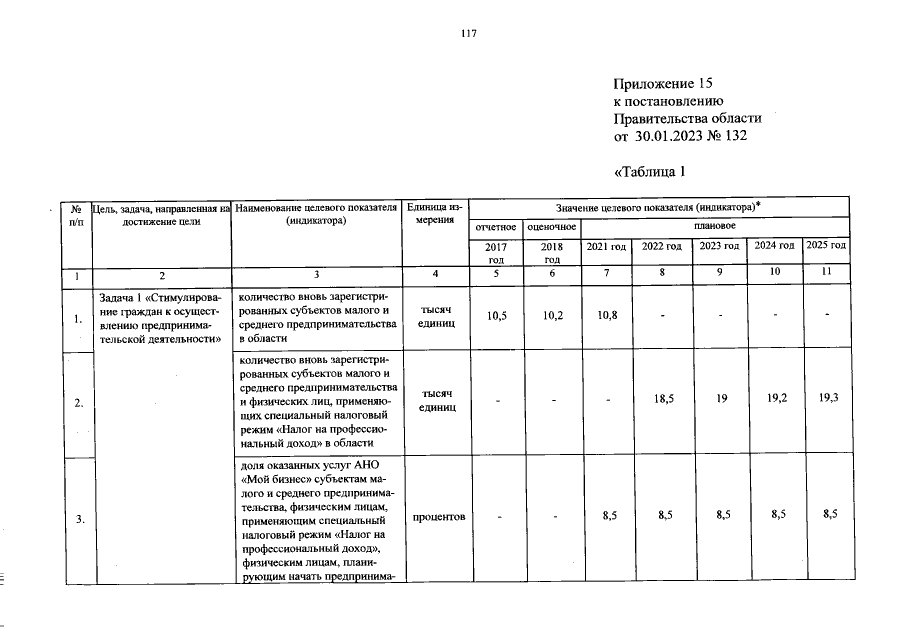 117

Приложение 15
к постановлению
Правительства области
от 30.01.2023 № 132

«Таблица 1

| № п/п | Цель, задача, направленная на достижение цели | Наименование целевого показателя (индикатора) | Единица измерения | Значение целевого показателя (индикатора)* | | | | | | |
|---|---|---|---|---|---|---|---|---|---|---|
| | | | | отчетное | оценочное | плановое | | | | |
| | | | | 2017 год | 2018 год | 2021 год | 2022 год | 2023 год | 2024 год | 2025 год |
| 1 | 2 | 3 | 4 | 5 | 6 | 7 | 8 | 9 | 10 | 11 |
| 1. | Задача 1 «Стимулирование граждан к осуществлению предпринимательской деятельности» | количество вновь зарегистрированных субъектов малого и среднего предпринимательства в области | тысяч единиц | 10,5 | 10,2 | 10,8 | - | - | - | - |
| 2. | | количество вновь зарегистрированных субъектов малого и среднего предпринимательства и физических лиц, применяющих специальный налоговый режим «Налог на профессиональный доход» в области | тысяч единиц | - | - | - | 18,5 | 19 | 19,2 | 19,3 |
| 3. | | доля оказанных услуг АНО «Мой бизнес» субъектам малого и среднего предпринимательства, физическим лицам, применяющим специальный налоговый режим «Налог на профессиональный доход», физическим лицам, планирующим начать предпринима- | процентов | - | - | 8,5 | 8,5 | 8,5 | 8,5 | 8,5 |